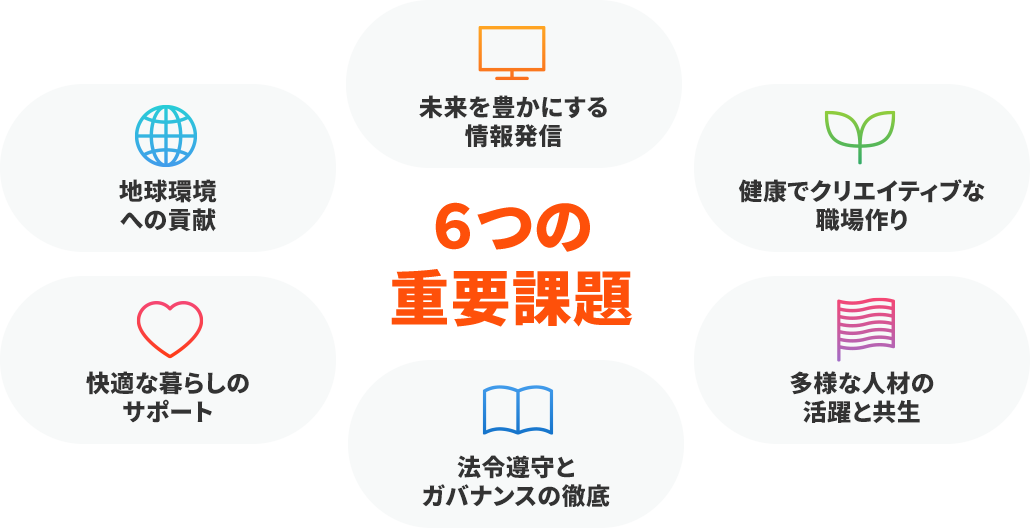 未来を豊かにする
情報発信

地球環境
への貢献

健康でクリエイティブな
職場作り

6つの
重要課題

快適な暮らしの
サポート

多様な人材の
活躍と共生

法令遵守と
ガバナンスの徹底